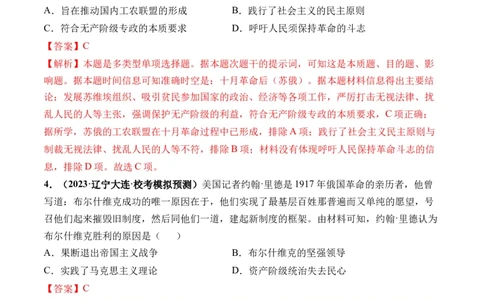 A．旨在推动国内工农联盟的形成

B．践行了社会主义的民主原则

C．符合无产阶级专政的本质要求

D．呼吁人民须保持革命的斗志

【答案】C

【解析】本题是多类型单项选择题。据本题次题干的提示词，可知这是本质题、目的题、影响题。据本题时间信息可知准确时空是：十月革命后（苏俄）。据本题材料信息得出主要结论：发展苏维埃组织、吸引贫民参加国家的政治、经济等各项工作，严厉打击无视法律、扰乱人民的人等主张，强调保护无产阶级的利益，符合无产阶级专政的本质要求，C项正确；据所学，苏俄的工农联盟在十月革命过程中已形成，排除A项；践行了社会主义民主原则与制裁无视法律、扰乱人民的人等不符，排除B项；材料没有体现呼吁人民保持革命斗志的信息，排除D项。故选C项。

4．（2023·辽宁大连·校考模拟预测）美国记者约翰·里德是1917年俄国革命的亲历者，他曾写道：布尔什维克成功的唯一原因在于，他们实现了最基层百姓那普遍而又单纯的愿望，号召他们起来摧毁旧制度，然后同他们一道，建起新制度的框架。由材料可知，约翰·里德认为布尔什维克胜利的原因是（　　）

A．果断退出帝国主义战争

B．布尔什维克的坚强领导

C．实践了马克思主义理论

D．资产阶级统治失去民心

【答案】C